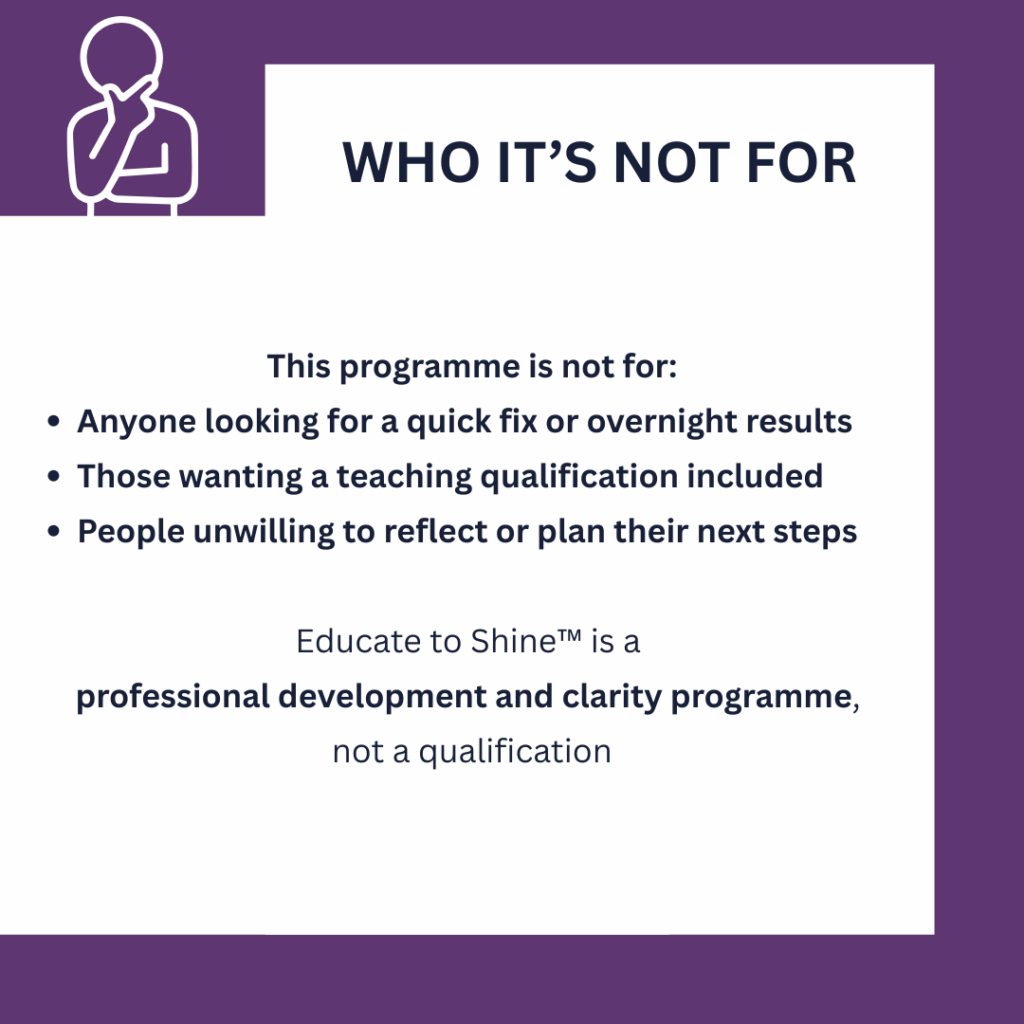 WHO IT'S NOT FOR

This programme is not for:

• Anyone looking for a quick fix or overnight results
• Those wanting a teaching qualification included
• People unwilling to reflect or plan their next steps

Educate to Shine™ is a professional development and clarity programme, not a qualification